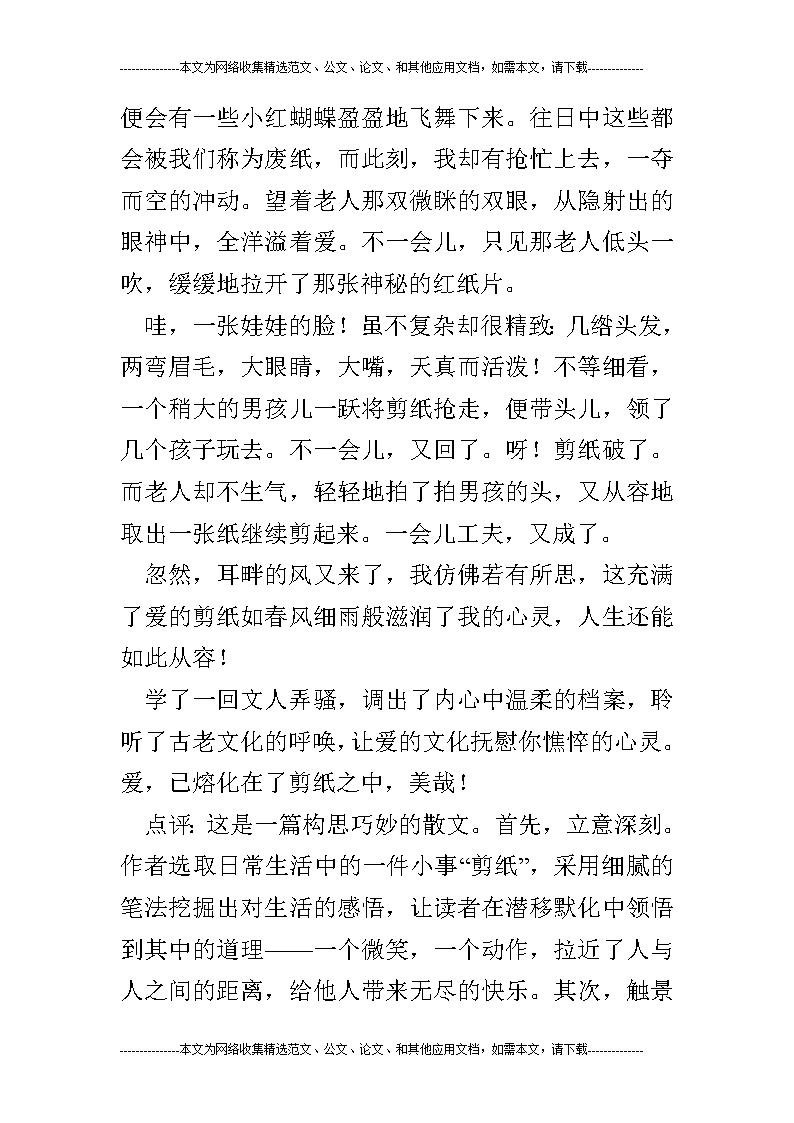 --------------本文为网络收集精选范文、公文、论文、和其他应用文档，如需本文，请下载--------------

便会有一些小红蝴蝶盈盈地飞舞下来。往日中这些都会被我们称为废纸，而此刻，我却有抢忙上去，一夺而空的冲动。望着老人那双微眯的双眼，从隐射出的眼神中，全洋溢着爱。不一会儿，只见那老人低头一吹，缓缓地拉开了那张神秘的红纸片。

哇，一张娃娃的脸！虽不复杂却很精致：几绺头发，两弯眉毛，大眼睛，大嘴，天真而活泼！不等细看，一个稍大的男孩儿一跃将剪纸抢走，便带头儿，领了几个孩子玩去。不一会儿，又回了。呀！剪纸破了。而老人却不生气，轻轻地拍了拍男孩的头，又从容地取出一张纸继续剪起来。一会儿工夫，又成了。

忽然，耳畔的风又来了，我仿佛若有所思，这充满了爱的剪纸如春风细雨般滋润了我的心灵，人生还能如此从容！

学了一回文人弄骚，调出了内心中温柔的档案，聆听了古老文化的呼唤，让爱的文化抚慰你憔悴的心灵。爱，已熔化在了剪纸之中，美哉！

点评：这是一篇构思巧妙的散文。首先，立意深刻。作者选取日常生活中的一件小事“剪纸”，采用细腻的笔法挖掘出对生活的感悟，让读者在潜移默化中领悟到其中的道理——一个微笑，一个动作，拉近了人与人之间的距离，给他人带来无尽的快乐。其次，触景

--------------本文为网络收集精选范文、公文、论文、和其他应用文档，如需本文，请下载--------------